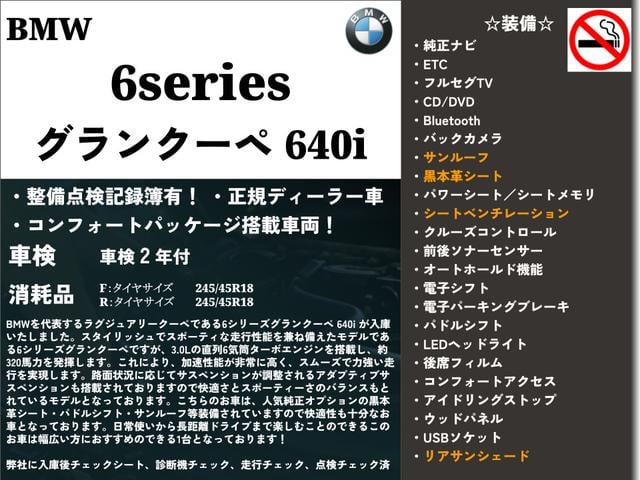 BMW

BMW

6series

グランクーペ 640i

・整備点検記録簿有！ ・正規ディーラー車

・コンフォートパッケージ搭載車両！

車検 車検２年付

消耗品 F:タイヤサイズ 245/45R18
R:タイヤサイズ 245/45R18

BMWを代表するラグジュアリークーペである6シリーズグランクーペ 640i が入庫いたしました。スタイリッシュでスポーティな走行性能を兼ね備えたモデルである6シリーズグランクーペですが、3.0Lの直列6気筒ターボエンジンを搭載し、約320馬力を発揮します。これにより、加速性能が非常に高く、スムーズで力強い走行を実現します。路面状況に応じてサスペンションが調整されるアダプティブサスペンションも搭載されておりますので快適さとスポーティーさのバランスもとれているモデルとなっております。こちらのお車は、人気純正オプションの黒本革シート・パドルシフト・サンルーフ等装備されていますので快適性も十分なお車となっております。日常使いから長距離ドライブまで楽しむことのできるこのお車は幅広い方におすすめのできる1台となっております！

弊社に入庫後チェックシート、診断機チェック、走行チェック、点検チェック済

☆装備☆
・純正ナビ
・ETC
・フルセグTV
・CD/DVD
・Bluetooth
・バックカメラ
・サンルーフ
・黒本革シート
・パワーシート／シートメモリ
・シートベンチレーション
・クルーズコントロール
・前後ソナーセンサー
・オートホールド機能
・電子シフト
・電子パーキングブレーキ
・パドルシフト
・LEDヘッドライト
・後席フィルム
・コンフォートアクセス
・アイドリングストップ
・ウッドパネル
・USBソケット
・リアサンシェード